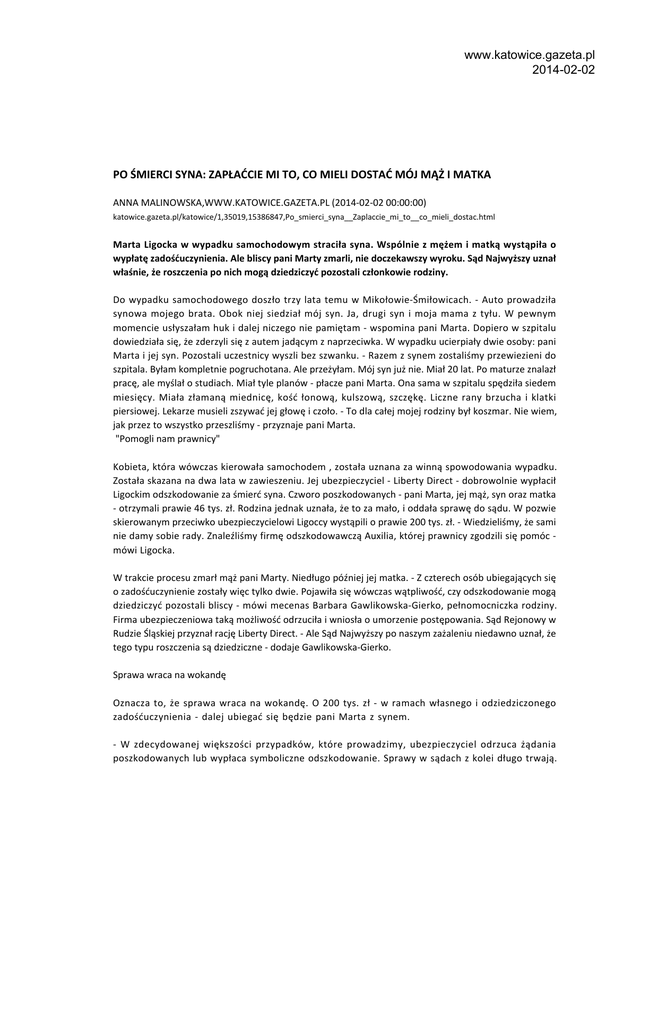 www.katowice.gazeta.pl
2014-02-02

PO ŚMIERCI SYNA: ZAPŁAĆCIE MI TO, CO MIELI DOSTAĆ MÓJ MĄŻ I MATKA

ANNA MALINOWSKA,WWW.KATOWICE.GAZETA.PL (2014-02-02 00:00:00)
katowice.gazeta.pl/katowice/1,35019,15386847,Po_smierci_syna__Zaplaccie_mi_to__co_mieli_dostac.html

Marta Ligocka w wypadku samochodowym straciła syna. Wspólnie z mężem i matką wystąpiła o wypłatę zadośćuczynienia. Ale bliscy pani Marty zmarli, nie doczekawszy wyroku. Sąd Najwyższy uznał właśnie, że roszczenia po nich mogą dziedziczyć pozostali członkowie rodziny.

Do wypadku samochodowego doszło trzy lata temu w Mikołowie-Śmiłowicach. - Auto prowadziła synowa mojego brata. Obok niej siedział mój syn. Ja, drugi syn i moja mama z tyłu. W pewnym momencie usłyszałam huk i dalej niczego nie pamiętam - wspomina pani Marta. Dopiero w szpitalu dowiedziała się, że zderzyli się z autem jadącym z naprzeciwka. W wypadku ucierpiały dwie osoby: pani Marta i jej syn. Pozostali uczestnicy wyszli bez szwanku. - Razem z synem zostaliśmy przewiezieni do szpitala. Byłam kompletnie pogruchotana. Ale przeżyłam. Mój syn już nie. Miał 20 lat. Po maturze znalazł pracę, ale myślał o studiach. Miał tyle planów - płacze pani Marta. Ona sama w szpitalu spędziła siedem miesięcy. Miała złamaną miednicę, kość łonową, kulszową, szczękę. Liczne rany brzucha i klatki piersiowej. Lekarze musieli zszywać jej głowę i czoło. - To dla całej mojej rodziny był koszmar. Nie wiem, jak przez to wszystko przeszliśmy - przyznaje pani Marta.
"Pomogli nam prawnicy"

Kobieta, która wówczas kierowała samochodem , została uznana za winną spowodowania wypadku. Została skazana na dwa lata w zawieszeniu. Jej ubezpieczyciel - Liberty Direct - dobrowolnie wypłacił Ligockim odszkodowanie za śmierć syna. Czworo poszkodowanych - pani Marta, jej mąż, syn oraz matka - otrzymali prawie 46 tys. zł. Rodzina jednak uznała, że to za mało, i oddała sprawę do sądu. W pozwie skierowanym przeciwko ubezpieczycielowi Ligoccy wystąpili o prawie 200 tys. zł. - Wiedzieliśmy, że sami nie damy sobie rady. Znaleźliśmy firmę odszkodowawczą Auxilia, której prawnicy zgodzili się pomóc - mówi Ligocka.

W trakcie procesu zmarł mąż pani Marty. Niedługo później jej matka. - Z czterech osób ubiegających się o zadośćuczynienie zostały więc tylko dwie. Pojawiła się wówczas wątpliwość, czy odszkodowanie mogą dziedziczyć pozostali bliscy - mówi mecenas Barbara Gawlikowska-Gierko, pełnomocniczka rodziny. Firma ubezpieczeniowa taką możliwość odrzuciła i wniosła o umorzenie postępowania. Sąd Rejonowy w Rudzie Śląskiej przyznał rację Liberty Direct. - Ale Sąd Najwyższy po naszym zażaleniu niedawno uznał, że tego typu roszczenia są dziedziczne - dodaje Gawlikowska-Gierko.

Sprawa wraca na wokandę

Oznacza to, że sprawa wraca na wokandę. O 200 tys. zł - w ramach własnego i odziedziczonego zadośćuczynienia - dalej ubiegać się będzie pani Marta z synem.

- W zdecydowanej większości przypadków, które prowadzimy, ubezpieczyciel odrzuca żądania poszkodowanych lub wypłaca symboliczne odszkodowanie. Sprawy w sądach z kolei długo trwają.